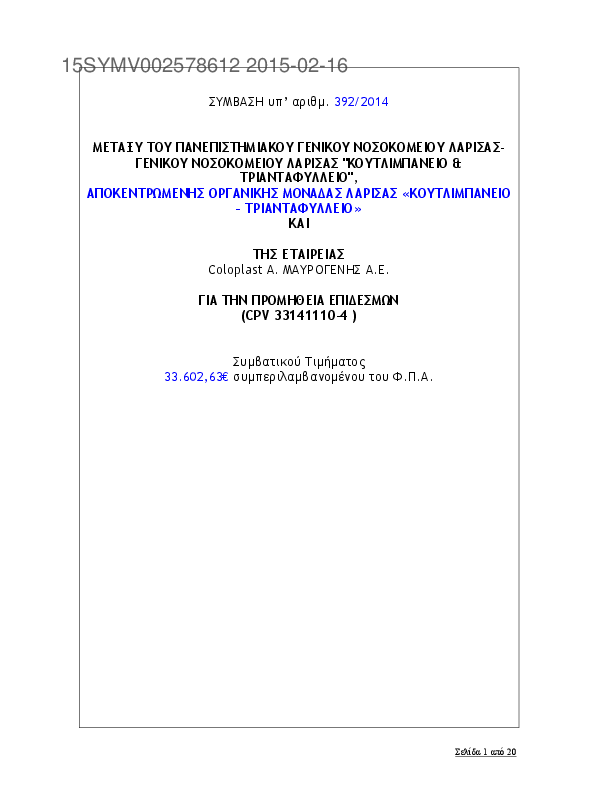 15SYMV002578612 2015-02-16

ΣΥΜΒΑΣΗ υπ' αριθμ. 392/2014

ΜΕΤΑΞΥ ΤΟΥ ΠΑΝΕΠΙΣΤΗΜΙΑΚΟΥ ΓΕΝΙΚΟΥ ΝΟΣΟΚΟΜΕΙΟΥ ΛΑΡΙΣΑΣ-ΓΕΝΙΚΟΥ ΝΟΣΟΚΟΜΕΙΟΥ ΛΑΡΙΣΑΣ "ΚΟΥΤΛΙΜΠΑΝΕΙΟ & ΤΡΙΑΝΤΑΦΥΛΛΕΙΟ",
ΑΠΟΚΕΝΤΡΩΜΕΝΗΣ ΟΡΓΑΝΙΚΗΣ ΜΟΝΑΔΑΣ ΛΑΡΙΣΑΣ «ΚΟΥΤΛΙΜΠΑΝΕΙΟ - ΤΡΙΑΝΤΑΦΥΛΛΕΙΟ»
ΚΑΙ

ΤΗΣ ΕΤΑΙΡΕΙΑΣ
Coloplast Α. ΜΑΥΡΟΓΕΝΗΣ Α.Ε.

ΓΙΑ ΤΗΝ ΠΡΟΜΗΘΕΙΑ ΕΠΙΔΕΣΜΩΝ
(CPV 33141110-4 )

Συμβατικού Τιμήματος
33.602,63€ συμπεριλαμβανομένου του Φ.Π.Α.

Σελίδα 1 από 20